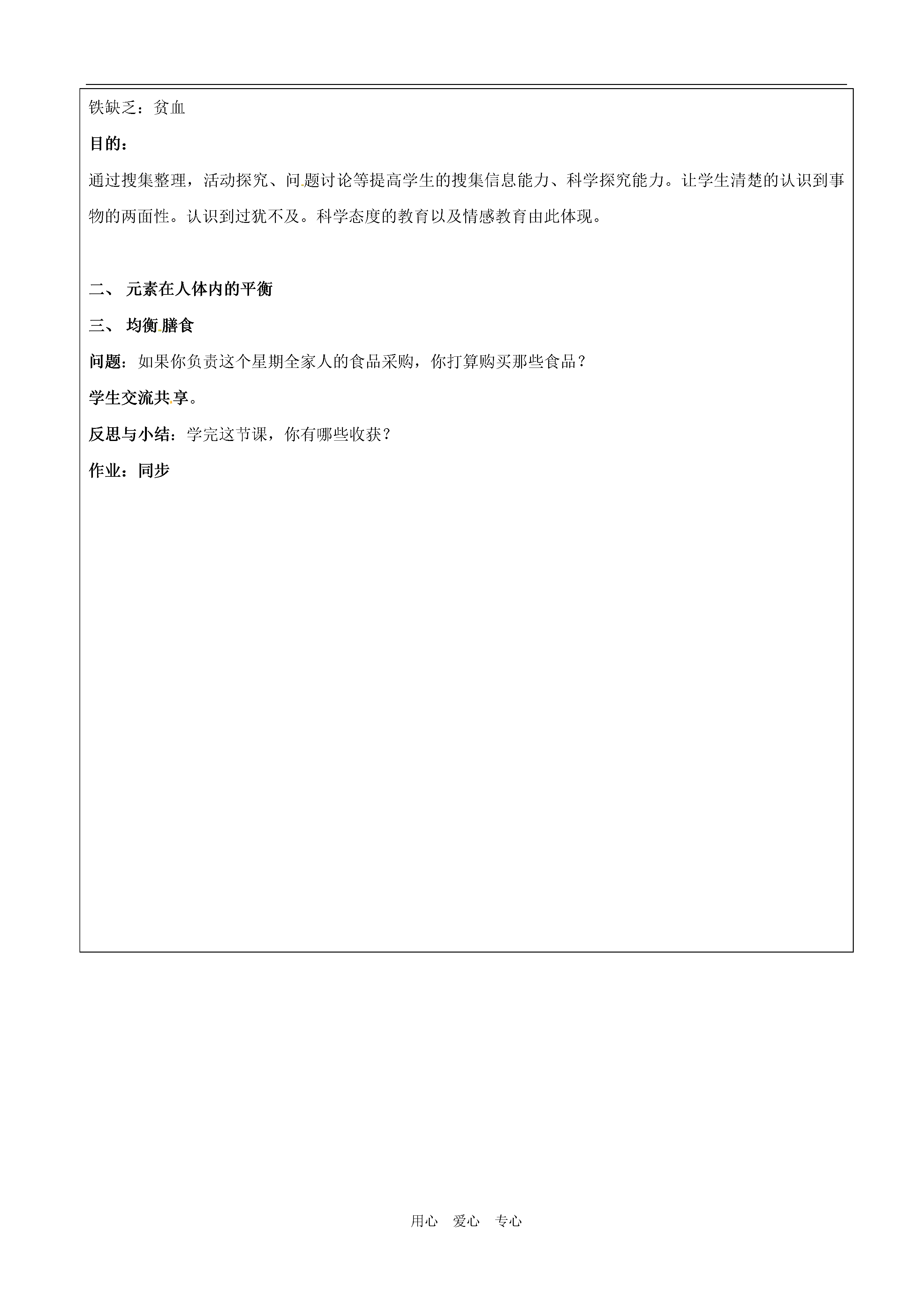 铁缺乏：贫血

目的：

通过搜集整理，活动探究、问题讨论等提高学生的搜集信息能力、科学探究能力。让学生清楚的认识到事物的两面性。认识到过犹不及。科学态度的教育以及情感教育由此体现。

二、 元素在人体内的平衡

三、 均衡膳食

问题：如果你负责这个星期全家人的食品采购，你打算购买那些食品？

学生交流共享。

反思与小结：学完这节课，你有哪些收获？

作业：同步

用心 爱心 专心